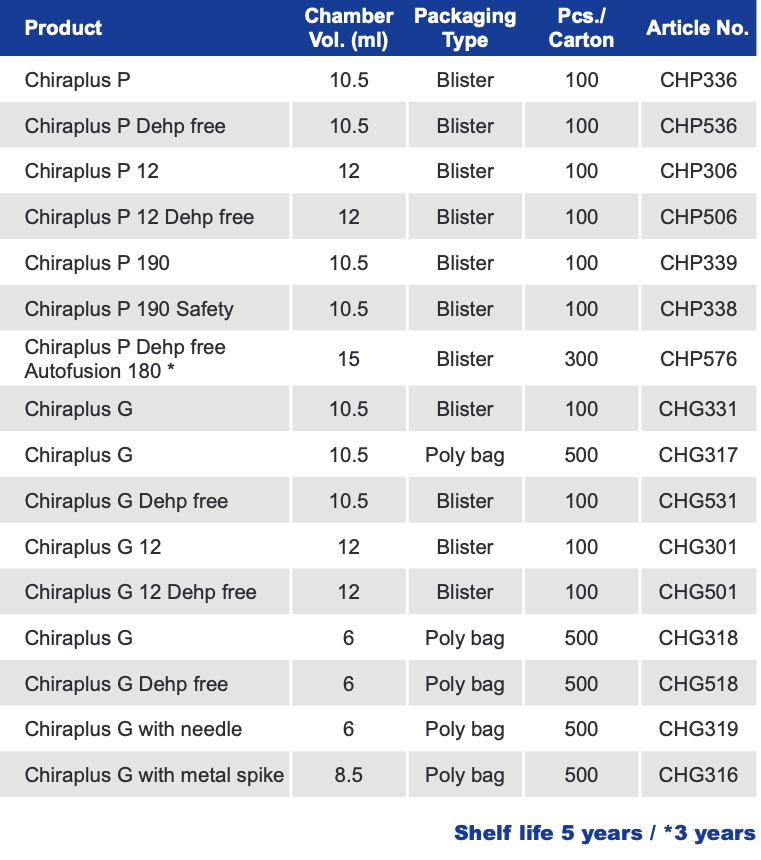 | Product | Chamber Vol. (ml) | Packaging Type | Pcs./ Carton | Article No. |
|---|---|---|---|---|
| Chiraplus P | 10.5 | Blister | 100 | CHP336 |
| Chiraplus P Dehp free | 10.5 | Blister | 100 | CHP536 |
| Chiraplus P 12 | 12 | Blister | 100 | CHP306 |
| Chiraplus P 12 Dehp free | 12 | Blister | 100 | CHP506 |
| Chiraplus P 190 | 10.5 | Blister | 100 | CHP339 |
| Chiraplus P 190 Safety | 10.5 | Blister | 100 | CHP338 |
| Chiraplus P Dehp free Autofusion 180 * | 15 | Blister | 300 | CHP576 |
| Chiraplus G | 10.5 | Blister | 100 | CHG331 |
| Chiraplus G | 10.5 | Poly bag | 500 | CHG317 |
| Chiraplus G Dehp free | 10.5 | Blister | 100 | CHG531 |
| Chiraplus G 12 | 12 | Blister | 100 | CHG301 |
| Chiraplus G 12 Dehp free | 12 | Blister | 100 | CHG501 |
| Chiraplus G | 6 | Poly bag | 500 | CHG318 |
| Chiraplus G Dehp free | 6 | Poly bag | 500 | CHG518 |
| Chiraplus G with needle | 6 | Poly bag | 500 | CHG319 |
| Chiraplus G with metal spike | 8.5 | Poly bag | 500 | CHG316 |

Shelf life 5 years / *3 years